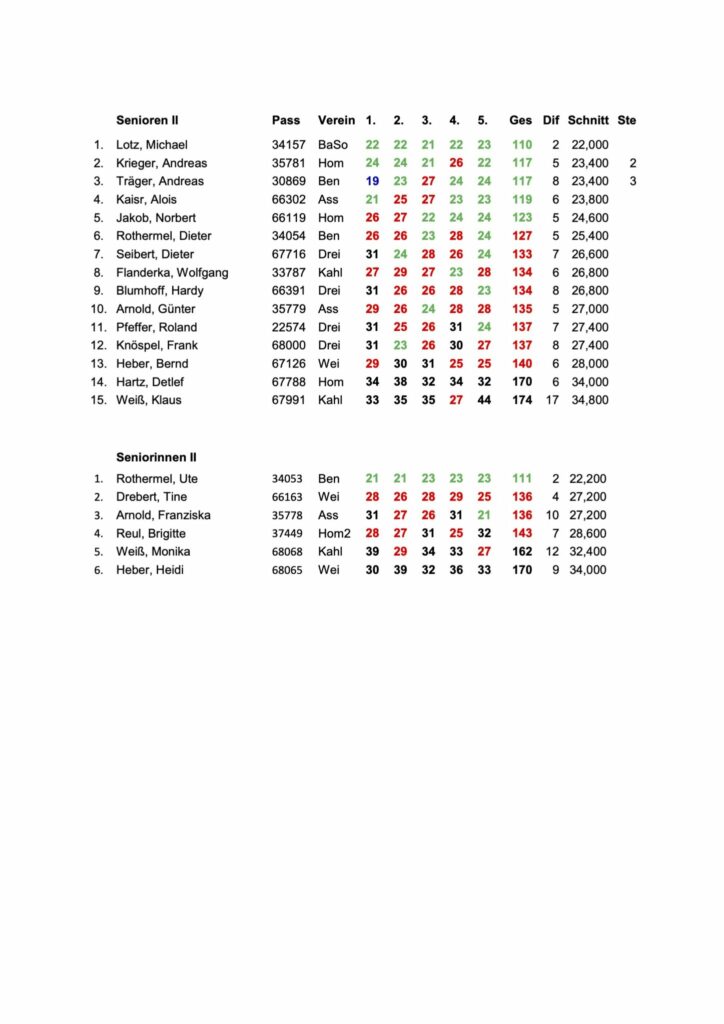 |  | Senioren II | Pass | Verein | 1. | 2. | 3. | 4. | 5. | Ges | Dif | Schnitt | Ste |
|---|---|---|---|---|---|---|---|---|---|---|---|---|
| 1. | Lotz, Michael | 34157 | BaSo | 22 | 22 | 21 | 22 | 23 | 110 | 2 | 22,000 | |
| 2. | Krieger, Andreas | 35781 | Hom | 24 | 24 | 21 | 26 | 22 | 117 | 5 | 23,400 | 2 |
| 3. | Träger, Andreas | 30869 | Ben | 19 | 23 | 27 | 24 | 24 | 117 | 8 | 23,400 | 3 |
| 4. | Kaisr, Alois | 66302 | Ass | 21 | 25 | 27 | 23 | 23 | 119 | 6 | 23,800 | |
| 5. | Jakob, Norbert | 66119 | Hom | 26 | 27 | 22 | 24 | 24 | 123 | 5 | 24,600 | |
| 6. | Rothermel, Dieter | 34054 | Ben | 26 | 26 | 23 | 28 | 24 | 127 | 5 | 25,400 | |
| 7. | Seibert, Dieter | 67716 | Drei | 31 | 24 | 28 | 26 | 24 | 133 | 7 | 26,600 | |
| 8. | Flanderka, Wolfgang | 33787 | Kahl | 27 | 29 | 27 | 23 | 28 | 134 | 6 | 26,800 | |
| 9. | Blumhoff, Hardy | 66391 | Drei | 31 | 26 | 26 | 28 | 23 | 134 | 8 | 26,800 | |
| 10. | Arnold, Günter | 35779 | Ass | 29 | 26 | 24 | 28 | 28 | 135 | 5 | 27,000 | |
| 11. | Pfeffer, Roland | 22574 | Drei | 31 | 25 | 26 | 31 | 24 | 137 | 7 | 27,400 | |
| 12. | Knöspel, Frank | 68000 | Drei | 31 | 23 | 26 | 30 | 27 | 137 | 8 | 27,400 | |
| 13. | Heber, Bernd | 67126 | Wei | 29 | 30 | 31 | 25 | 25 | 140 | 6 | 28,000 | |
| 14. | Hartz, Detlef | 67788 | Hom | 34 | 38 | 32 | 34 | 32 | 170 | 6 | 34,000 | |
| 15. | Weiß, Klaus | 67991 | Kahl | 33 | 35 | 35 | 27 | 44 | 174 | 17 | 34,800 | |

|  | Seniorinnen II | | | | | | | | | | |
|---|---|---|---|---|---|---|---|---|---|---|---|
| 1. | Rothermel, Ute | 34053 | Ben | 21 | 21 | 23 | 23 | 23 | 111 | 2 | 22,200 |
| 2. | Drebert, Tine | 66163 | Wei | 28 | 26 | 28 | 29 | 25 | 136 | 4 | 27,200 |
| 3. | Arnold, Franziska | 35778 | Ass | 31 | 27 | 26 | 31 | 21 | 136 | 10 | 27,200 |
| 4. | Reul, Brigitte | 37449 | Hom2 | 28 | 27 | 31 | 25 | 32 | 143 | 7 | 28,600 |
| 5. | Weiß, Monika | 68068 | Kahl | 39 | 29 | 34 | 33 | 27 | 162 | 12 | 32,400 |
| 6. | Heber, Heidi | 68065 | Wei | 30 | 39 | 32 | 36 | 33 | 170 | 9 | 34,000 |